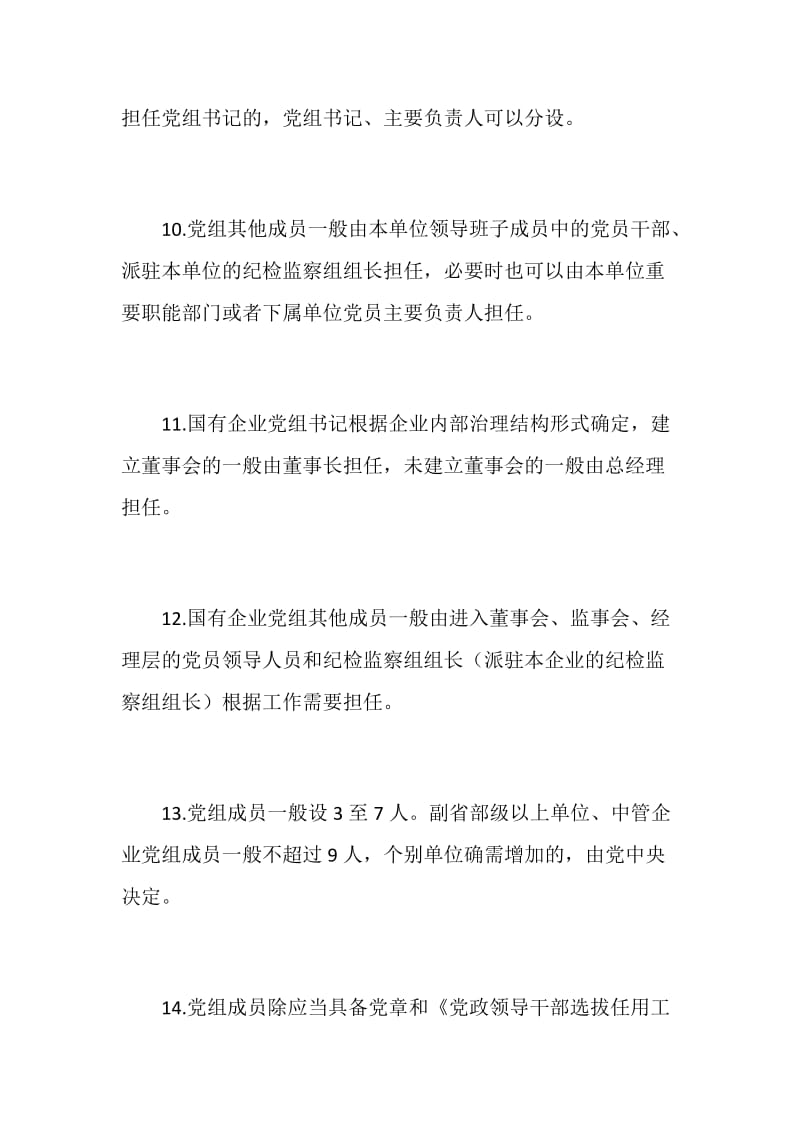 担任党组书记的，党组书记、主要负责人可以分设。

10.党组其他成员一般由本单位领导班子成员中的党员干部、派驻本单位的纪检监察组组长担任，必要时也可以由本单位重要职能部门或者下属单位党员主要负责人担任。

11.国有企业党组书记根据企业内部治理结构形式确定，建立董事会的一般由董事长担任，未建立董事会的一般由总经理担任。

12.国有企业党组其他成员一般由进入董事会、监事会、经理层的党员领导人员和纪检监察组组长（派驻本企业的纪检监察组组长）根据工作需要担任。

13.党组成员一般设 3 至 7 人。副省部级以上单位、中管企业党组成员一般不超过 9 人，个别单位确需增加的，由党中央决定。

14.党组成员除应当具备党章和《党政领导干部选拔任用工